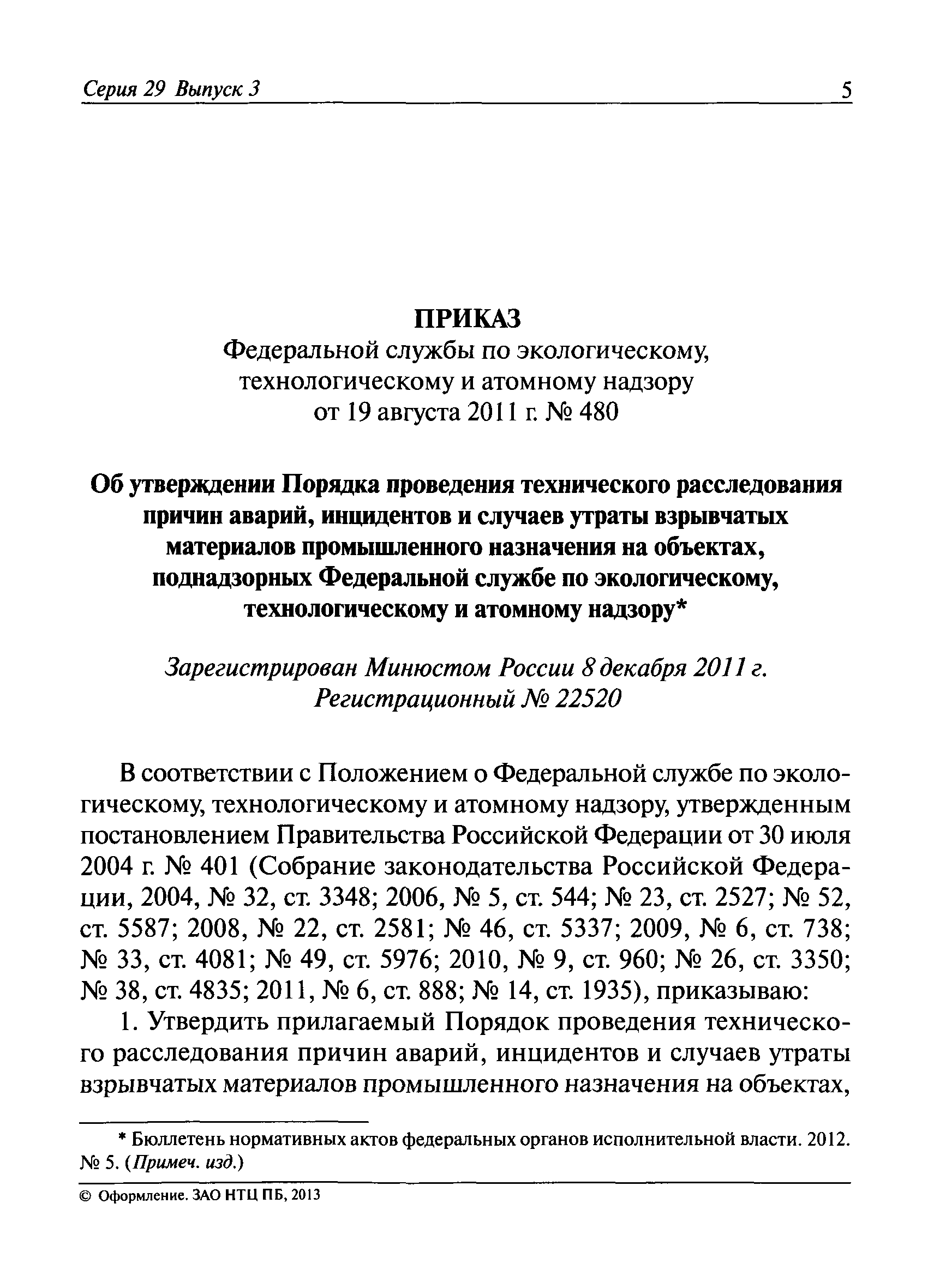 Серия 29 Выпуск 3 5

ПРИКАЗ
Федеральной службы по экологическому, технологическому и атомному надзору
от 19 августа 2011 г. № 480

Об утверждении Порядка проведения технического расследования причин аварий, инцидентов и случаев утраты взрывчатых материалов промышленного назначения на объектах, поднадзорных Федеральной службе по экологическому, технологическому и атомному надзору*

Зарегистрирован Минюстом России 8 декабря 2011 г.
Регистрационный № 22520

В соответствии с Положением о Федеральной службе по экологическому, технологическому и атомному надзору, утвержденным постановлением Правительства Российской Федерации от 30 июля 2004 г. № 401 (Собрание законодательства Российской Федерации, 2004, № 32, ст. 3348; 2006, № 5, ст. 544; № 23, ст. 2527; № 52, ст. 5587; 2008, № 22, ст. 2581; № 46, ст. 5337; 2009, № 6, ст. 738; № 33, ст. 4081; № 49, ст. 5976; 2010, № 9, ст. 960; № 26, ст. 3350; № 38, ст. 4835; 2011, № 6, ст. 888; № 14, ст. 1935), приказываю:

1. Утвердить прилагаемый Порядок проведения технического расследования причин аварий, инцидентов и случаев утраты взрывчатых материалов промышленного назначения на объектах,

* Бюллетень нормативных актов федеральных органов исполнительной власти. 2012. № 5. (Примеч. изд.)

© Оформление. ЗАО НТЦ ПБ, 2013